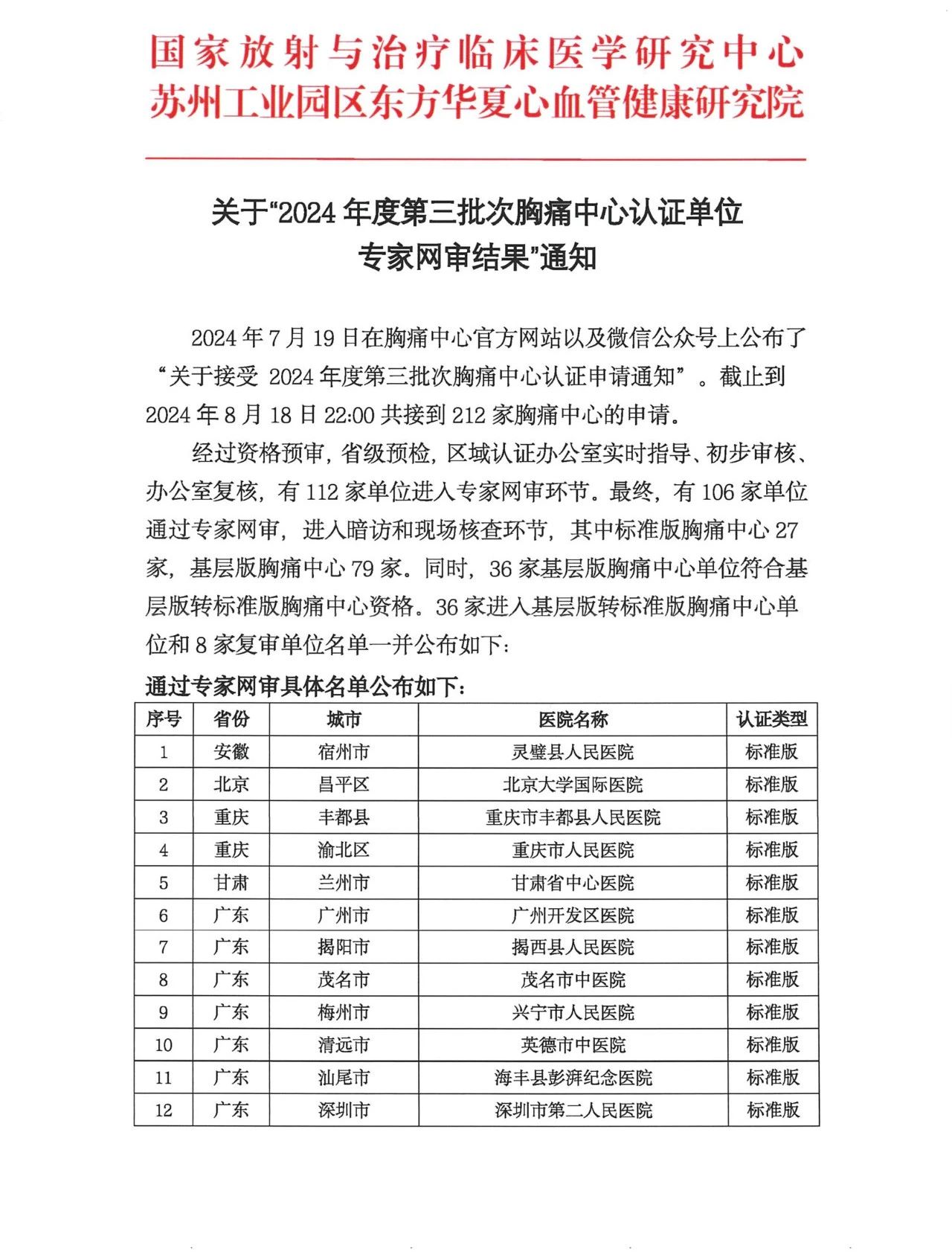 国家放射与治疗临床医学研究中心
苏州工业园区东方华夏心血管健康研究院

关于“2024年度第三批次胸痛中心认证单位专家网审结果”通知

2024年7月19日在胸痛中心官方网站以及微信公众号上公布了“关于接受 2024年度第三批次胸痛中心认证申请通知”。截止到2024年8月18日22:00共接到212家胸痛中心的申请。

经过资格预审，省级预检，区域认证办公室实时指导、初步审核、办公室复核，有112家单位进入专家网审环节。最终，有106家单位通过专家网审，进入暗访和现场核查环节，其中标准版胸痛中心27家，基层版胸痛中心79家。同时，36家基层版胸痛中心单位符合基层版转标准版胸痛中心资格。36家进入基层版转标准版胸痛中心单位和8家复审单位名单一并公布如下：

通过专家网审具体名单公布如下：

| 序号 | 省份 | 城市 | 医院名称 | 认证类型 |
|---|---|---|---|---|
| 1 | 安徽 | 宿州市 | 灵璧县人民医院 | 标准版 |
| 2 | 北京 | 昌平区 | 北京大学国际医院 | 标准版 |
| 3 | 重庆 | 丰都县 | 重庆市丰都县人民医院 | 标准版 |
| 4 | 重庆 | 渝北区 | 重庆市人民医院 | 标准版 |
| 5 | 甘肃 | 兰州市 | 甘肃省中心医院 | 标准版 |
| 6 | 广东 | 广州市 | 广州开发区医院 | 标准版 |
| 7 | 广东 | 揭阳市 | 揭西县人民医院 | 标准版 |
| 8 | 广东 | 茂名市 | 茂名市中医院 | 标准版 |
| 9 | 广东 | 梅州市 | 兴宁市人民医院 | 标准版 |
| 10 | 广东 | 清远市 | 英德市中医院 | 标准版 |
| 11 | 广东 | 汕尾市 | 海丰县彭湃纪念医院 | 标准版 |
| 12 | 广东 | 深圳市 | 深圳市第二人民医院 | 标准版 |